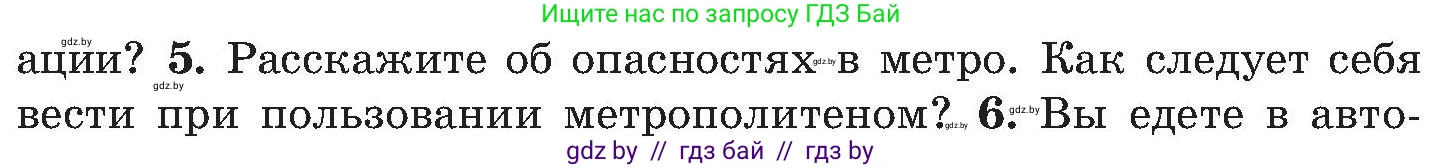 Ищите нас по запросу ГДЗ Бай

gdz.by

ации? 5. Расскажите об опасностях gdz.by в метро. Как следует себя

gdz.by

вести при пользовании метрополитеном? gdz.by 6. gdz.by Вы едете в авто-

gdz by // гдз бай // гдз by